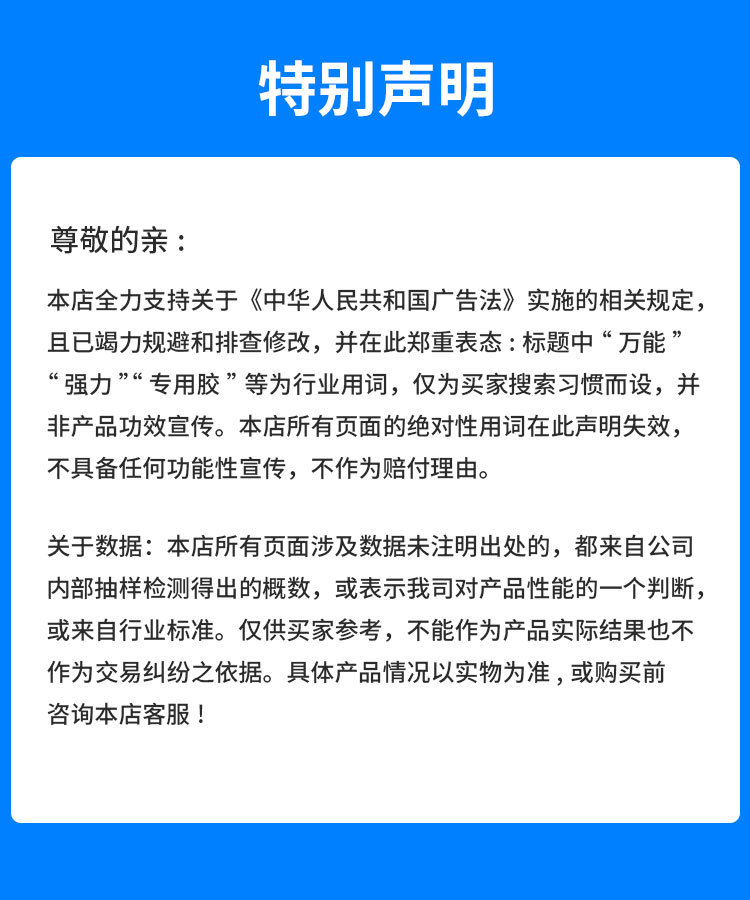 特别声明

尊敬的亲：

本店全力支持关于《中华人民共和国广告法》实施的相关规定，且已竭力规避和排查修改，并在此郑重表态：标题中“万能”“强力”“专用胶”等为行业用词，仅为买家搜索习惯而设，并非产品功效宣传。本店所有页面的绝对性用词在此声明失效，不具备任何功能性宣传，不作为赔付理由。

关于数据：本店所有页面涉及数据未注明出处的，都来自公司内部抽样检测得出的概数，或表示我司对产品性能的一个判断，或来自行业标准。仅供买家参考，不能作为产品实际结果也不作为交易纠纷之依据。具体产品情况以实物为准，或购买前咨询本店客服！